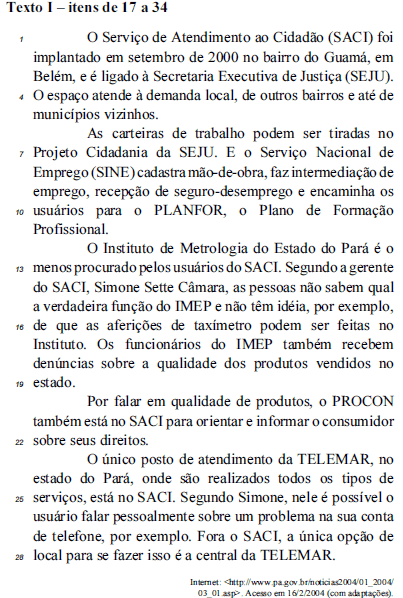 Texto I – itens de 17 a 34

1 O Serviço de Atendimento ao Cidadão (SACI) foi implantado em setembro de 2000 no bairro do Guamá, em Belém, e é ligado à Secretaria Executiva de Justiça (SEJU). 4 O espaço atende à demanda local, de outros bairros e até de municípios vizinhos.

As carteiras de trabalho podem ser tiradas no 7 Projeto Cidadania da SEJU. E o Serviço Nacional de Emprego (SINE) cadastra mão-de-obra, faz intermediação de emprego, recepção de seguro-desemprego e encaminha os 10 usuários para o PLANFOR, o Plano de Formação Profissional.

O Instituto de Metrologia do Estado do Pará é o 13 menos procurado pelos usuários do SACI. Segundo a gerente do SACI, Simone Sette Câmara, as pessoas não sabem qual a verdadeira função do IMEP e não têm idéia, por exemplo, 16 de que as aferições de taxímetro podem ser feitas no Instituto. Os funcionários do IMEP também recebem denúncias sobre a qualidade dos produtos vendidos no 19 estado.

Por falar em qualidade de produtos, o PROCON também está no SACI para orientar e informar o consumidor 22 sobre seus direitos.

O único posto de atendimento da TELEMAR, no estado do Pará, onde são realizados todos os tipos de 25 serviços, está no SACI. Segundo Simone, nele é possível o usuário falar pessoalmente sobre um problema na sua conta de telefone, por exemplo. Fora o SACI, a única opção de 28 local para se fazer isso é a central da TELEMAR.

Internet: <http://www.pa.gov.br/noticias2004/01_2004/03_01.asp>. Acesso em 16/2/2004 (com adaptações).